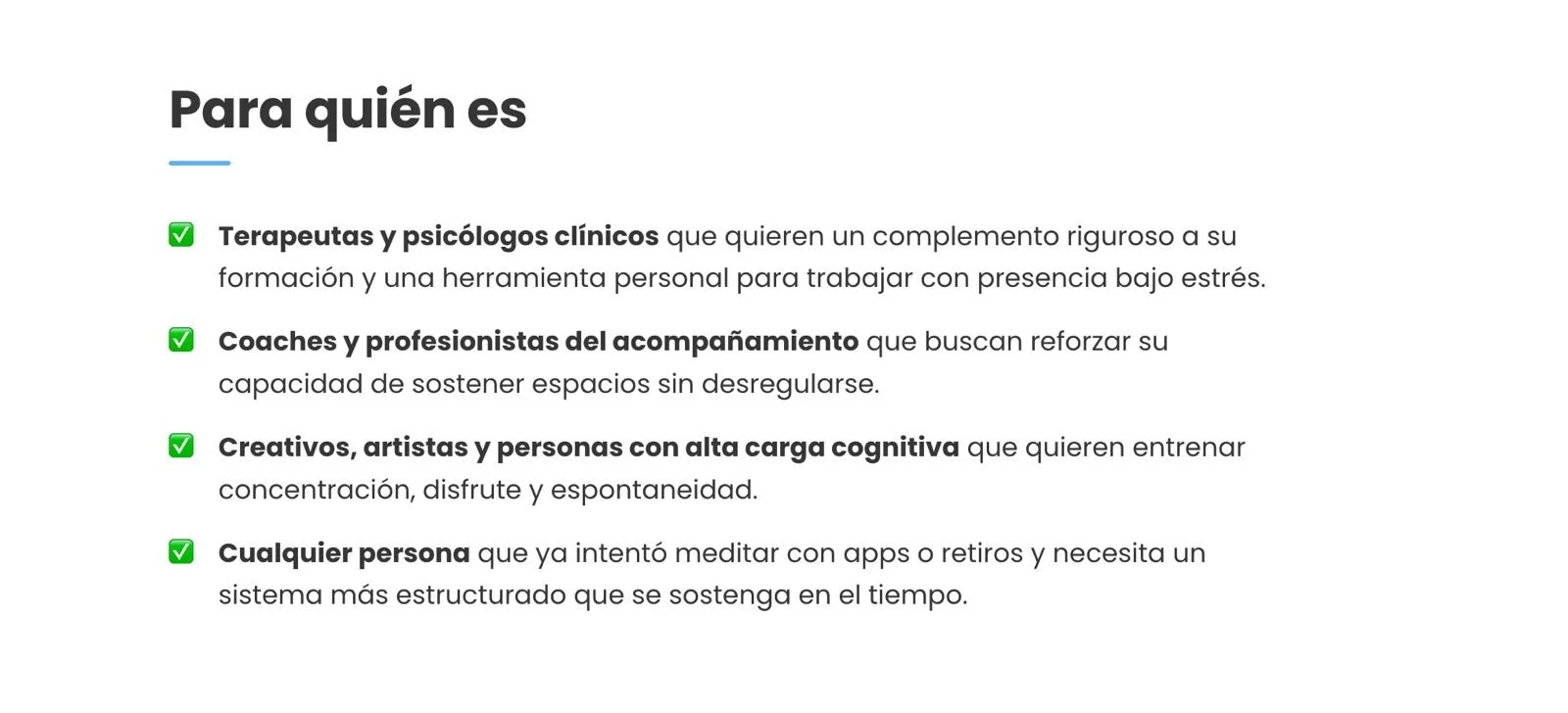 Para quién es

☑ Terapeutas y psicólogos clínicos que quieren un complemento riguroso a su formación y una herramienta personal para trabajar con presencia bajo estrés.

☑ Coaches y profesionistas del acompañamiento que buscan reforzar su capacidad de sostener espacios sin desregularse.

☑ Creativos, artistas y personas con alta carga cognitiva que quieren entrenar concentración, disfrute y espontaneidad.

☑ Cualquier persona que ya intentó meditar con apps o retiros y necesita un sistema más estructurado que se sostenga en el tiempo.